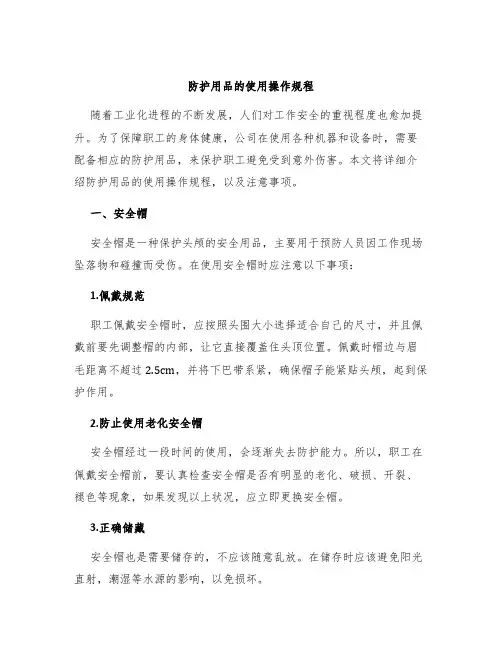 防护用品的使用操作规程

随着工业化进程的不断发展，人们对工作安全的重视程度也愈加提升。为了保障职工的身体健康，公司在使用各种机器和设备时，需要配备相应的防护用品，来保护职工避免受到意外伤害。本文将详细介绍防护用品的使用操作规程，以及注意事项。

一、安全帽

安全帽是一种保护头颅的安全用品，主要用于预防人员因工作现场坠落物和碰撞而受伤。在使用安全帽时应注意以下事项：

1.佩戴规范

职工佩戴安全帽时，应按照头围大小选择适合自己的尺寸，并且佩戴前要先调整帽的内部，让它直接覆盖住头顶位置。佩戴时帽边与眉毛距离不超过 2.5cm，并将下巴带系紧，确保帽子能紧贴头颅，起到保护作用。

2.防止使用老化安全帽

安全帽经过一段时间的使用，会逐渐失去防护能力。所以，职工在佩戴安全帽前，要认真检查安全帽是否有明显的老化、破损、开裂、褪色等现象，如果发现以上状况，应立即更换安全帽。

3.正确储藏

安全帽也是需要储存的，不应该随意乱放。在储存时应该避免阳光直射，潮湿等水源的影响，以免损坏。